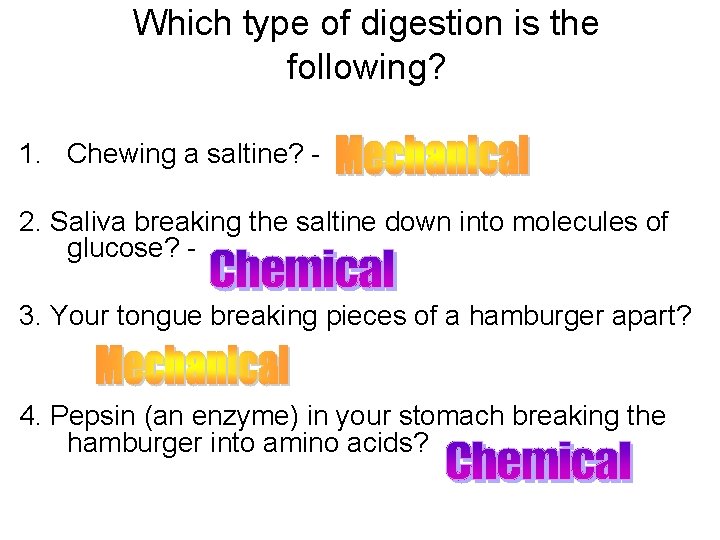 Which type of digestion is the following?

1. Chewing a saltine? - Mechanical

2. Saliva breaking the saltine down into molecules of glucose? - Chemical

3. Your tongue breaking pieces of a hamburger apart?

Mechanical

4. Pepsin (an enzyme) in your stomach breaking the hamburger into amino acids? Chemical